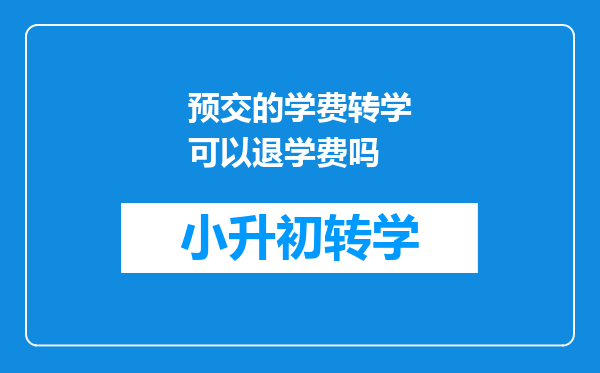 预交的学费转学可以退学费吗

小升初转学